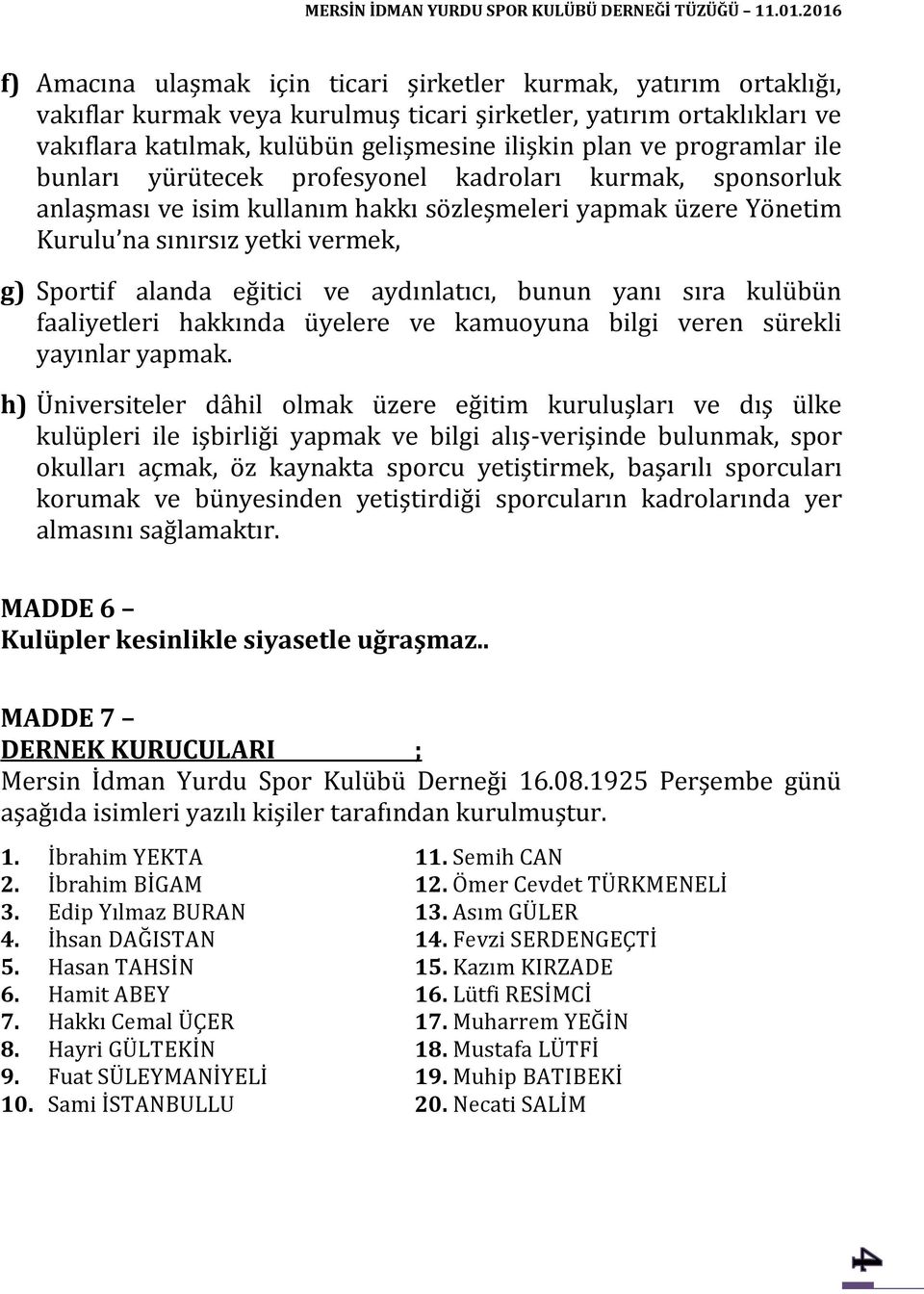 MERSİN İDMAN YURDU SPOR KULÜBÜ DERNEĞİ TÜZÜĞÜ – 11.01.2016

f) Amacına ulaşmak için ticari şirketler kurmak, yatırım ortaklığı, vakıflar kurmak veya kurulmuş ticari şirketler, yatırım ortaklıkları ve vakıflara katılmak, kulübün gelişmesine ilişkin plan ve programlar ile bunları yürütecek profesyonel kadroları kurmak, sponsorluk anlaşması ve isim kullanım hakkı sözleşmeleri yapmak üzere Yönetim Kurulu'na sınırsız yetki vermek,

g) Sportif alanda eğitici ve aydınlatıcı, bunun yanı sıra kulübün faaliyetleri hakkında üyelere ve kamuoyuna bilgi veren sürekli yayınlar yapmak.

h) Üniversiteler dâhil olmak üzere eğitim kuruluşları ve dış ülke kulüpleri ile işbirliği yapmak ve bilgi alış-verişinde bulunmak, spor okulları açmak, öz kaynakta sporcu yetiştirmek, başarılı sporcuları korumak ve bünyesinden yetiştirdiği sporcuların kadrolarında yer almasını sağlamaktır.

MADDE 6 –
Kulüpler kesinlikle siyasetle uğraşmaz..

MADDE 7 –
DERNEK KURUCULARI ;
Mersin İdman Yurdu Spor Kulübü Derneği 16.08.1925 Perşembe günü aşağıda isimleri yazılı kişiler tarafından kurulmuştur.

1. İbrahim YEKTA
2. İbrahim BİGAM
3. Edip Yılmaz BURAN
4. İhsan DAĞISTAN
5. Hasan TAHSİN
6. Hamit ABEY
7. Hakkı Cemal ÜÇER
8. Hayri GÜLTEKİN
9. Fuat SÜLEYMANİYELİ
10. Sami İSTANBULLU

11. Semih CAN
12. Ömer Cevdet TÜRKMENELİ
13. Asım GÜLER
14. Fevzi SERDENGEÇTİ
15. Kazım KIRZADE
16. Lütfi RESİMCİ
17. Muharrem YEĞİN
18. Mustafa LÜTFİ
19. Muhip BATIBEKİ
20. Necati SALİM

4